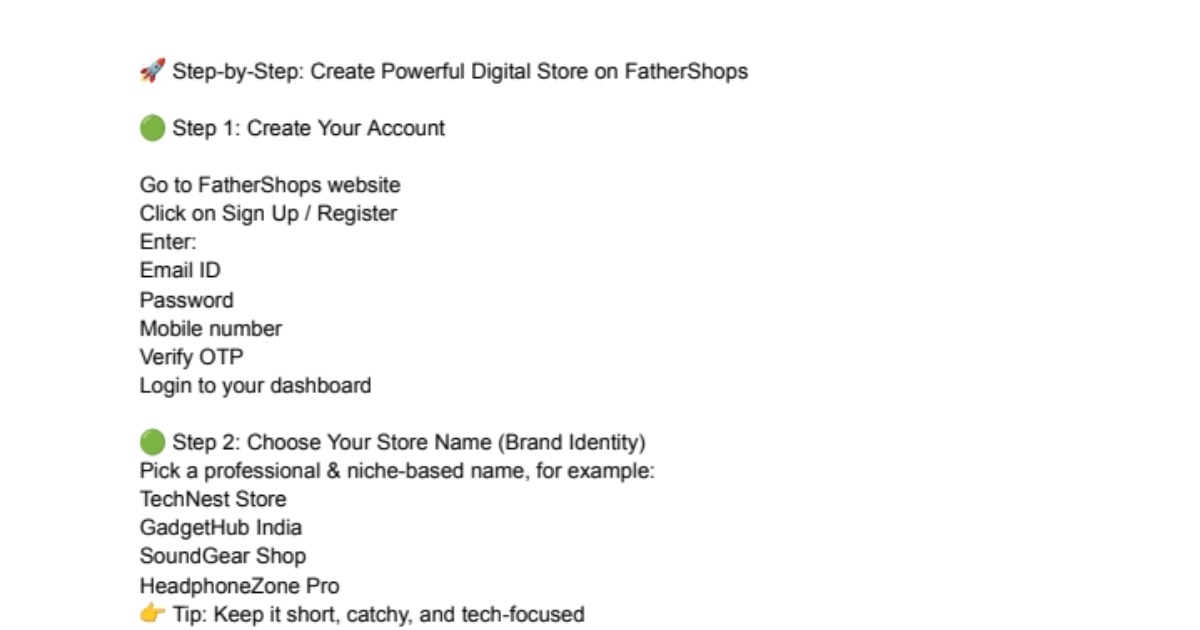 🚀 Step-by-Step: Create Powerful Digital Store on FatherShops

🟢 Step 1: Create Your Account

Go to FatherShops website
Click on Sign Up / Register
Enter:
Email ID
Password
Mobile number
Verify OTP
Login to your dashboard

🟢 Step 2: Choose Your Store Name (Brand Identity)
Pick a professional & niche-based name, for example:
TechNest Store
GadgetHub India
SoundGear Shop
HeadphoneZone Pro
👉 Tip: Keep it short, catchy, and tech-focused